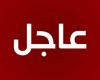 عاجل